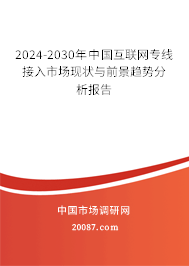 2024-2030年中国互联网专线接入市场现状与前景趋势分析报告

中国市场调研网

20087.com